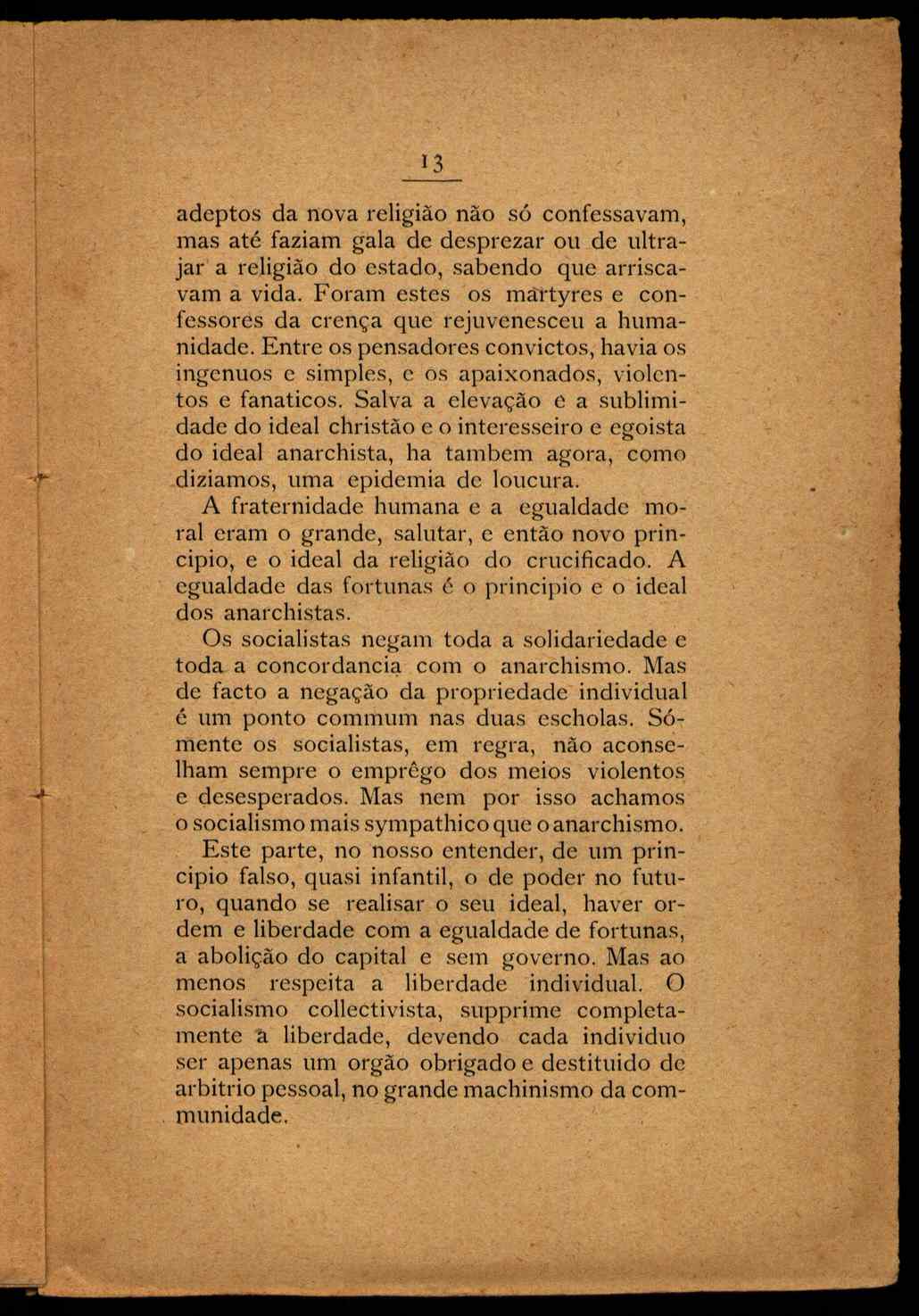 13

adeptos da nova religião não só confessavam, mas até faziam gala de desprezar ou de ultrajar a religião do estado, sabendo que arriscavam a vida. Foram estes os martyres e confessores da crença que rejuvenesceu a humanidade. Entre os pensadores convictos, havia os ingenuos e simples, e os apaixonados, violentos e fanaticos. Salva a elevação e a sublimidade do ideal christão e o interesseiro e egoista do ideal anarchista, ha tambem agora, como diziamos, uma epidemia de loucura.

A fraternidade humana e a egualdade moral eram o grande, salutar, e então novo principio, e o ideal da religião do crucificado. A egualdade das fortunas é o principio e o ideal dos anarchistas.

Os socialistas negam toda a solidariedade e toda a concordancia com o anarchismo. Mas de facto a negação da propriedade individual é um ponto commum nas duas escholas. Sómente os socialistas, em regra, não aconselham sempre o emprêgo dos meios violentos e desesperados. Mas nem por isso achamos o socialismo mais sympathico que o anarchismo.

Este parte, no nosso entender, de um principio falso, quasi infantil, o de poder no futuro, quando se realisar o seu ideal, haver ordem e liberdade com a egualdade de fortunas, a abolição do capital e sem governo. Mas ao menos respeita a liberdade individual. O socialismo collectivista, supprime completamente a liberdade, devendo cada individuo ser apenas um orgão obrigado e destituido de arbitrio pessoal, no grande machinismo da communidade.